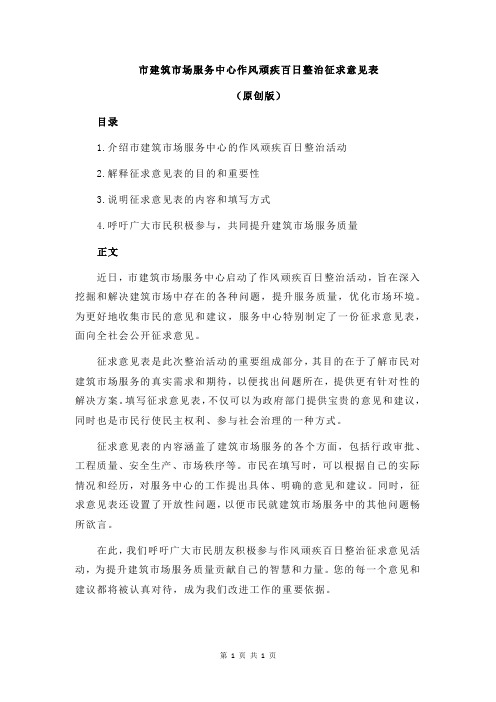 市建筑市场服务中心作风顽疾百日整治征求意见表

（原创版）

目录

1.介绍市建筑市场服务中心的作风顽疾百日整治活动

2.解释征求意见表的目的和重要性

3.说明征求意见表的内容和填写方式

4.呼吁广大市民积极参与，共同提升建筑市场服务质量

正文

近日，市建筑市场服务中心启动了作风顽疾百日整治活动，旨在深入挖掘和解决建筑市场中存在的各种问题，提升服务质量，优化市场环境。为更好地收集市民的意见和建议，服务中心特别制定了一份征求意见表，面向全社会公开征求意见。

征求意见表是此次整治活动的重要组成部分，其目的在于了解市民对建筑市场服务的真实需求和期待，以便找出问题所在，提供更有针对性的解决方案。填写征求意见表，不仅可以为政府部门提供宝贵的意见和建议，同时也是市民行使民主权利、参与社会治理的一种方式。

征求意见表的内容涵盖了建筑市场服务的各个方面，包括行政审批、工程质量、安全生产、市场秩序等。市民在填写时，可以根据自己的实际情况和经历，对服务中心的工作提出具体、明确的意见和建议。同时，征求意见表还设置了开放性问题，以便市民就建筑市场服务中的其他问题畅所欲言。

在此，我们呼吁广大市民朋友积极参与作风顽疾百日整治征求意见活动，为提升建筑市场服务质量贡献自己的智慧和力量。您的每一个意见和建议都将被认真对待，成为我们改进工作的重要依据。

第 1 页 共 1 页